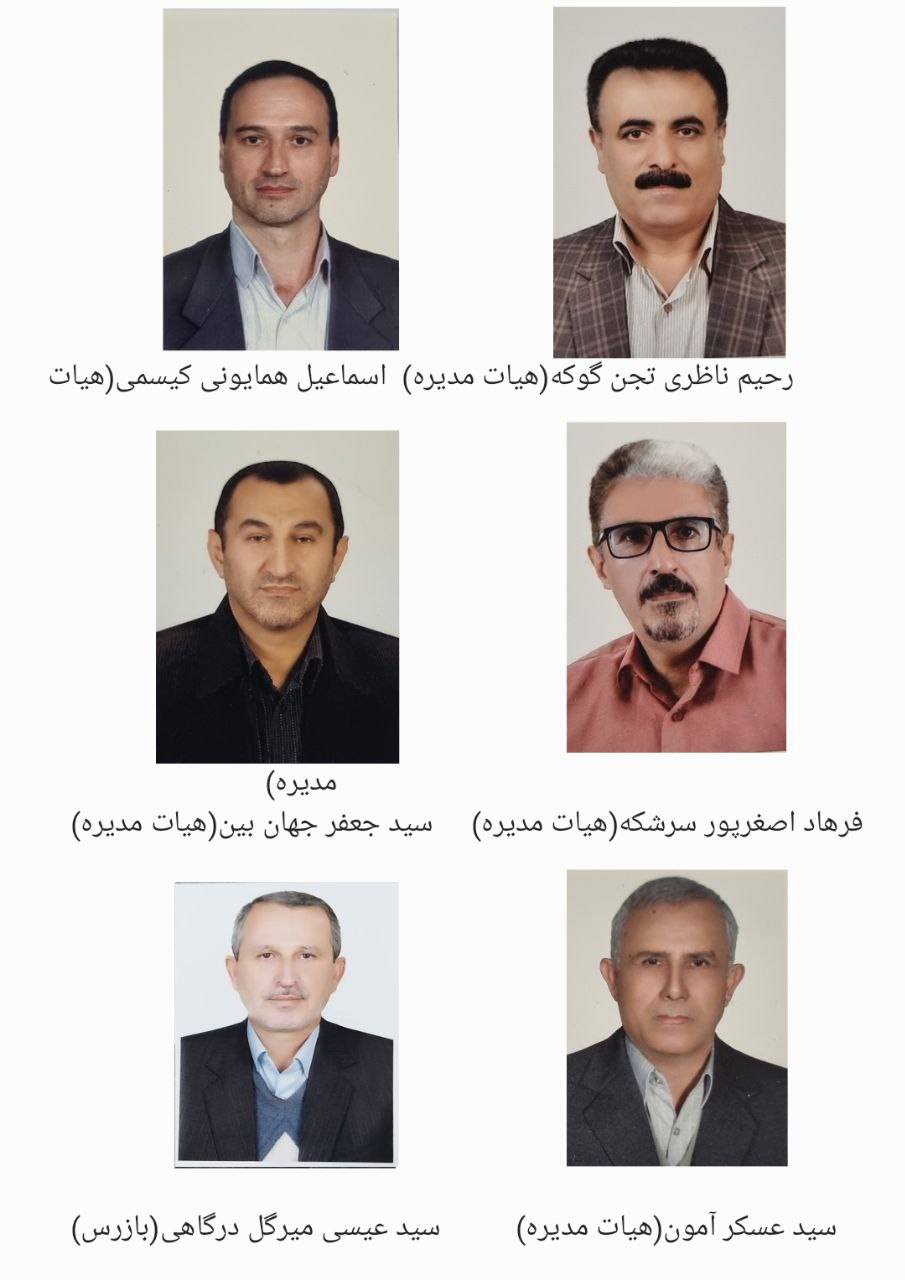 رحیم ناظری تجن گوکه(هیات مدیره) اسماعیل همایونی کیسمی(هیات

مدیره)

فرهاد اصغرپور سرشکه(هیات مدیره)

سید جعفر جهان بین(هیات مدیره)

سید عسکر آمون(هیات مدیره)

سید عیسی میرگل درگاهی(بازرس)